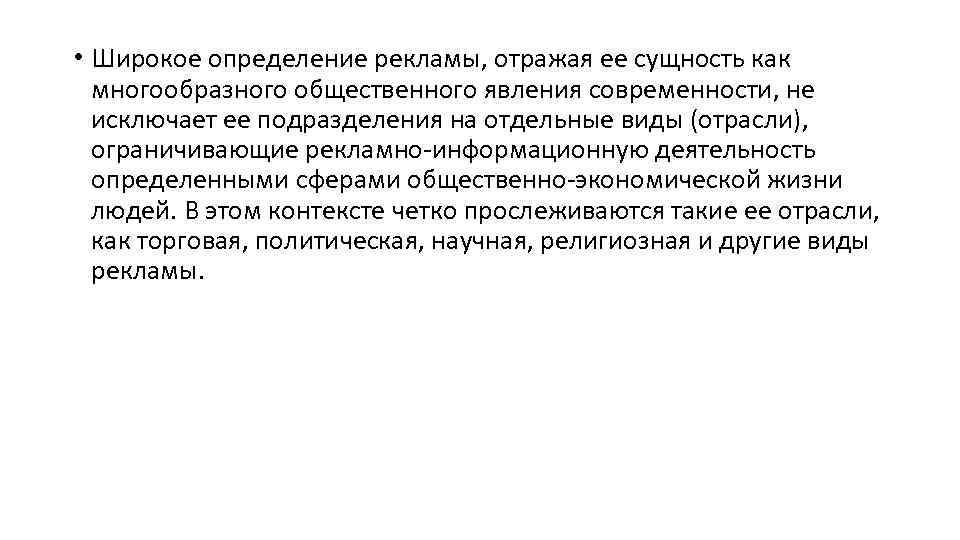 • Широкое определение рекламы, отражая ее сущность как многообразного общественного явления современности, не исключает ее подразделения на отдельные виды (отрасли), ограничивающие рекламно-информационную деятельность определенными сферами общественно-экономической жизни людей. В этом контексте четко прослеживаются такие ее отрасли, как торговая, политическая, научная, религиозная и другие виды рекламы.